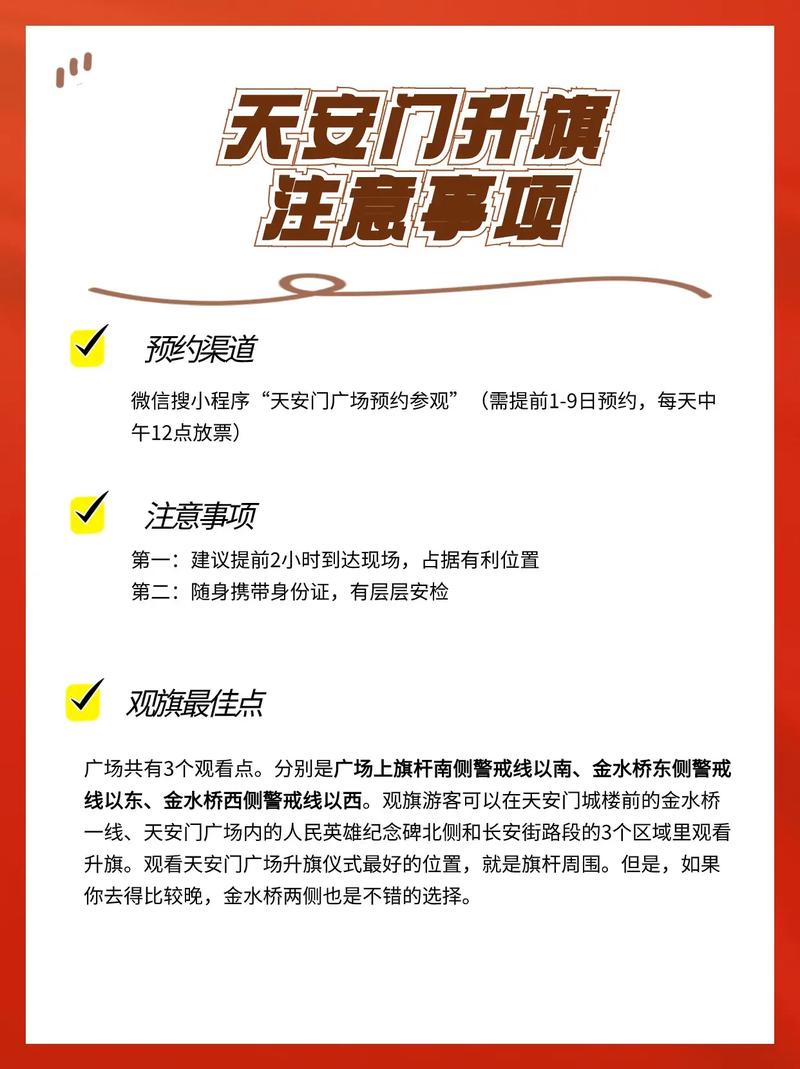 天安门升旗
注意事项

预约渠道

微信搜小程序“天安门广场预约参观”（需提前1-9日预约，每天中午12点放票）

注意事项

第一：建议提前2小时到达现场，占据有利位置
第二：随身携带身份证，有层层安检

观旗最佳点

广场共有3个观看点。分别是广场上旗杆南侧警戒线以南、金水桥东侧警戒线以东、金水桥西侧警戒线以西。观旗游客可以在天安门城楼前的金水桥一线、天安门广场内的人民英雄纪念碑北侧和长安街路段的3个区域里观看升旗。观看天安门广场升旗仪式最好的位置，就是旗杆周围。但是，如果你去得比较晚，金水桥两侧也是不错的选择。